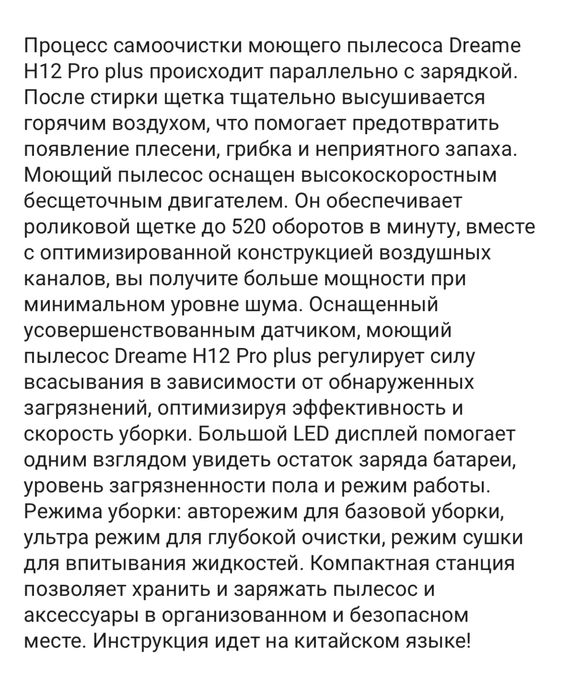 Процесс самоочистки моющего пылесоса Dreame H12 Pro plus происходит параллельно с зарядкой. После стирки щетка тщательно высушивается горячим воздухом, что помогает предотвратить появление плесени, грибка и неприятного запаха. Моющий пылесос оснащен высокоскоростным бесщеточным двигателем. Он обеспечивает роликовой щетке до 520 оборотов в минуту, вместе с оптимизированной конструкцией воздушных каналов, вы получите больше мощности при минимальном уровне шума. Оснащенный усовершенствованным датчиком, моющий пылесос Dreame H12 Pro plus регулирует силу всасывания в зависимости от обнаруженных загрязнений, оптимизируя эффективность и скорость уборки. Большой LED дисплей помогает одним взглядом увидеть остаток заряда батареи, уровень загрязненности пола и режим работы. Режима уборки: авторежим для базовой уборки, ультра режим для глубокой очистки, режим сушки для впитывания жидкостей. Компактная станция позволяет хранить и заряжать пылесос и аксессуары в организованном и безопасном месте. Инструкция идет на китайском языке!